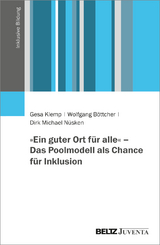 Inklusive Bildung

Gesa Klemp | Wolfgang Böttcher | Dirk Michael Nüsken

»Ein guter Ort für alle« – Das Poolmodell als Chance für Inklusion

BELTZ JUVENTA